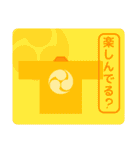 楽しんでる?